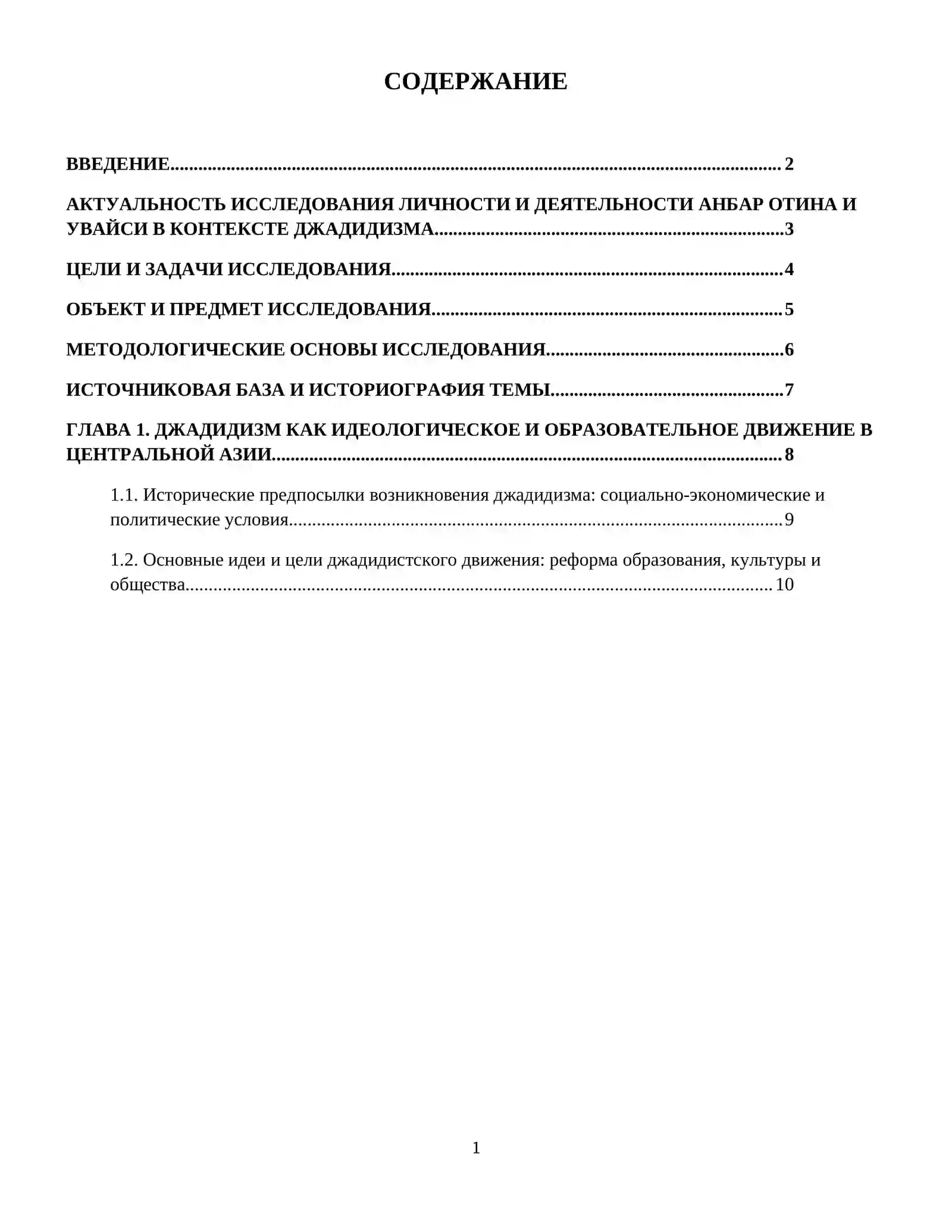 СОДЕРЖАНИЕ

ВВЕДЕНИЕ 2

АКТУАЛЬНОСТЬ ИССЛЕДОВАНИЯ ЛИЧНОСТИ И ДЕЯТЕЛЬНОСТИ АНБАР ОТИНА И УВАЙСИ В КОНТЕКСТЕ ДЖАДИДИЗМА 3

ЦЕЛИ И ЗАДАЧИ ИССЛЕДОВАНИЯ 4

ОБЪЕКТ И ПРЕДМЕТ ИССЛЕДОВАНИЯ 5

МЕТОДОЛОГИЧЕСКИЕ ОСНОВЫ ИССЛЕДОВАНИЯ 6

ИСТОЧНИКОВАЯ БАЗА И ИСТОРИОГРАФИЯ ТЕМЫ 7

ГЛАВА 1. ДЖАДИДИЗМ КАК ИДЕОЛОГИЧЕСКОЕ И ОБРАЗОВАТЕЛЬНОЕ ДВИЖЕНИЕ В ЦЕНТРАЛЬНОЙ АЗИИ 8

1.1. Исторические предпосылки возникновения джадидизма: социально-экономические и политические условия 9

1.2. Основные идеи и цели джадидистского движения: реформа образования, культуры и общества 10

1